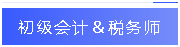 初级会计 & 税务师